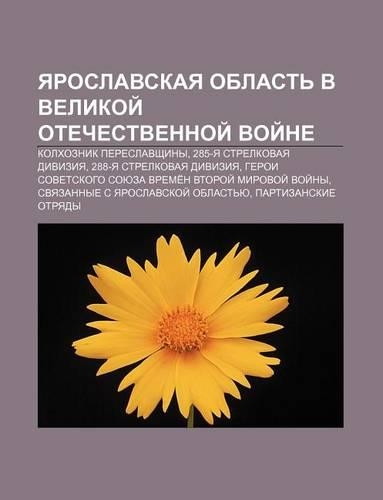 ЯРОСЛАВСКАЯ ОБЛАСТЬ В ВЕЛИКОЙ ОТЕЧЕСТВЕННОЙ ВОЙНЕ

КОЛХОЗНИК ПЕРЕСЛАВЩИНЫ, 285-Я СТРЕЛКОВАЯ ДИВИЗИЯ, 288-Я СТРЕЛКОВАЯ ДИВИЗИЯ, ГЕРОИ СОВЕТСКОГО СОЮЗА ВРЕМЁН ВТОРОЙ МИРОВОЙ ВОЙНЫ, СВЯЗАННЫЕ С ЯРОСЛАВСКОЙ ОБЛАСТЬЮ, ПАРТИЗАНСКИЕ ОТРЯДЫ